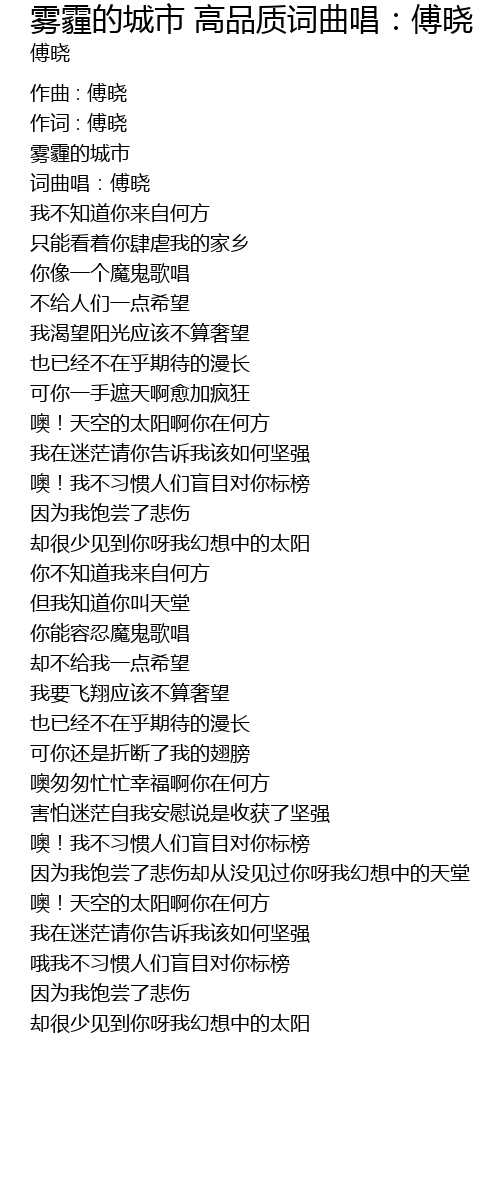 雾霾的城市 高品质词曲唱：傅晓
傅晓

作曲 : 傅晓
作词 : 傅晓
雾霾的城市
词曲唱：傅晓
我不知道你来自何方
只能看着你肆虐我的家乡
你像一个魔鬼歌唱
不给人们一点希望
我渴望阳光应该不算奢望
也已经不在乎期待的漫长
可你一手遮天啊愈加疯狂
噢！天空的太阳啊你在何方
我在迷茫请你告诉我该如何坚强
噢！我不习惯人们盲目对你标榜
因为我饱尝了悲伤
却很少见到你呀我幻想中的太阳
你不知道我来自何方
但我知道你叫天堂
你能容忍魔鬼歌唱
却不给我一点希望
我要飞翔应该不算奢望
也已经不在乎期待的漫长
可你还是折断了我的翅膀
噢匆匆忙忙幸福啊你在何方
害怕迷茫自我安慰说是收获了坚强
噢！我不习惯人们盲目对你标榜
因为我饱尝了悲伤却从没见过你呀我幻想中的天堂
噢！天空的太阳啊你在何方
我在迷茫请你告诉我该如何坚强
哦我不习惯人们盲目对你标榜
因为我饱尝了悲伤
却很少见到你呀我幻想中的太阳